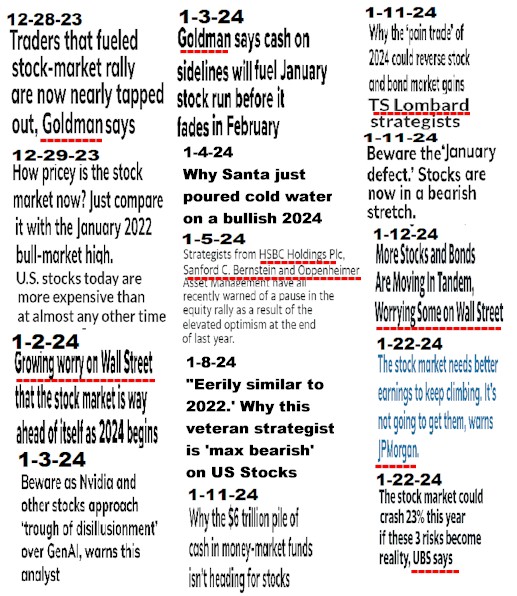 12-28-23
Traders that fueled stock-market rally are now nearly tapped out, Goldman says

12-29-23
How pricey is the stock market now? Just compare it with the January 2022 bull-market high.
U.S. stocks today are more expensive than at almost any other time

1-2-24
Growing worry on Wall Street that the stock market is way ahead of itself as 2024 begins

1-3-24
Beware as Nvidia and other stocks approach 'trough of disillusionment' over GenAI, warns this analyst

1-3-24
Goldman says cash on sidelines will fuel January stock run before it fades in February

1-4-24
Why Santa just poured cold water on a bullish 2024

1-5-24
Strategists from HSBC Holdings Plc, Sanford C. Bernstein and Oppenheimer Asset Management have all recently warned of a pause in the equity rally as a result of the elevated optimism at the end of last year.

1-8-24
"Eerily similar to 2022.' Why this veteran strategist is 'max bearish' on US Stocks

1-11-24
Why the $6 trillion pile of cash in money-market funds isn't heading for stocks

1-11-24
Why the 'pain trade' of 2024 could reverse stock and bond market gains
TS Lombard strategists

1-11-24
Beware the 'January defect.' Stocks are now in a bearish stretch.

1-12-24
More Stocks and Bonds Are Moving In Tandem, Worrying Some on Wall Street

1-22-24
The stock market needs better earnings to keep climbing. It's not going to get them, warns JPMorgan.

1-22-24
The stock market could crash 23% this year if these 3 risks become reality, UBS says